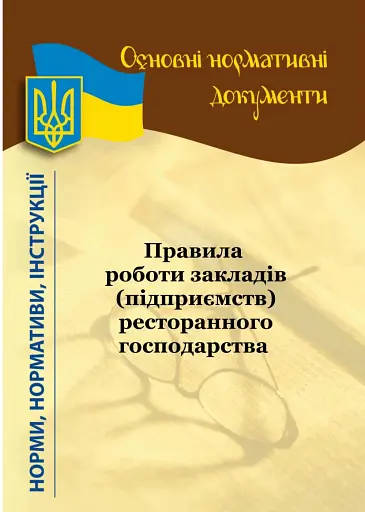 Основні нормативні документи

НОРМИ, НОРМАТИВИ, ІНСТРУКЦІЇ

Правила роботи закладів (підприємств) ресторанного господарства